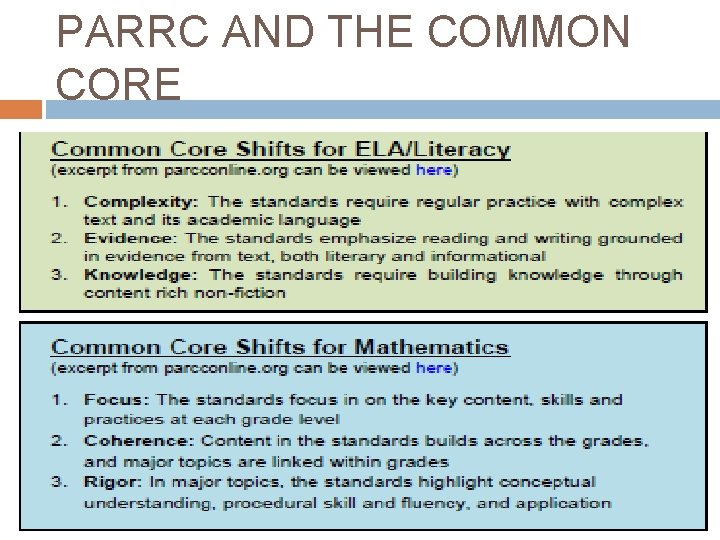 PARRC AND THE COMMON CORE

Common Core Shifts for ELA/Literacy
(excerpt from parcconline.org can be viewed here)

1. Complexity: The standards require regular practice with complex text and its academic language
2. Evidence: The standards emphasize reading and writing grounded in evidence from text, both literary and informational
3. Knowledge: The standards require building knowledge through content rich non-fiction

Common Core Shifts for Mathematics
(excerpt from parcconline.org can be viewed here)

1. Focus: The standards focus in on the key content, skills and practices at each grade level
2. Coherence: Content in the standards builds across the grades, and major topics are linked within grades
3. Rigor: In major topics, the standards highlight conceptual understanding, procedural skill and fluency, and application